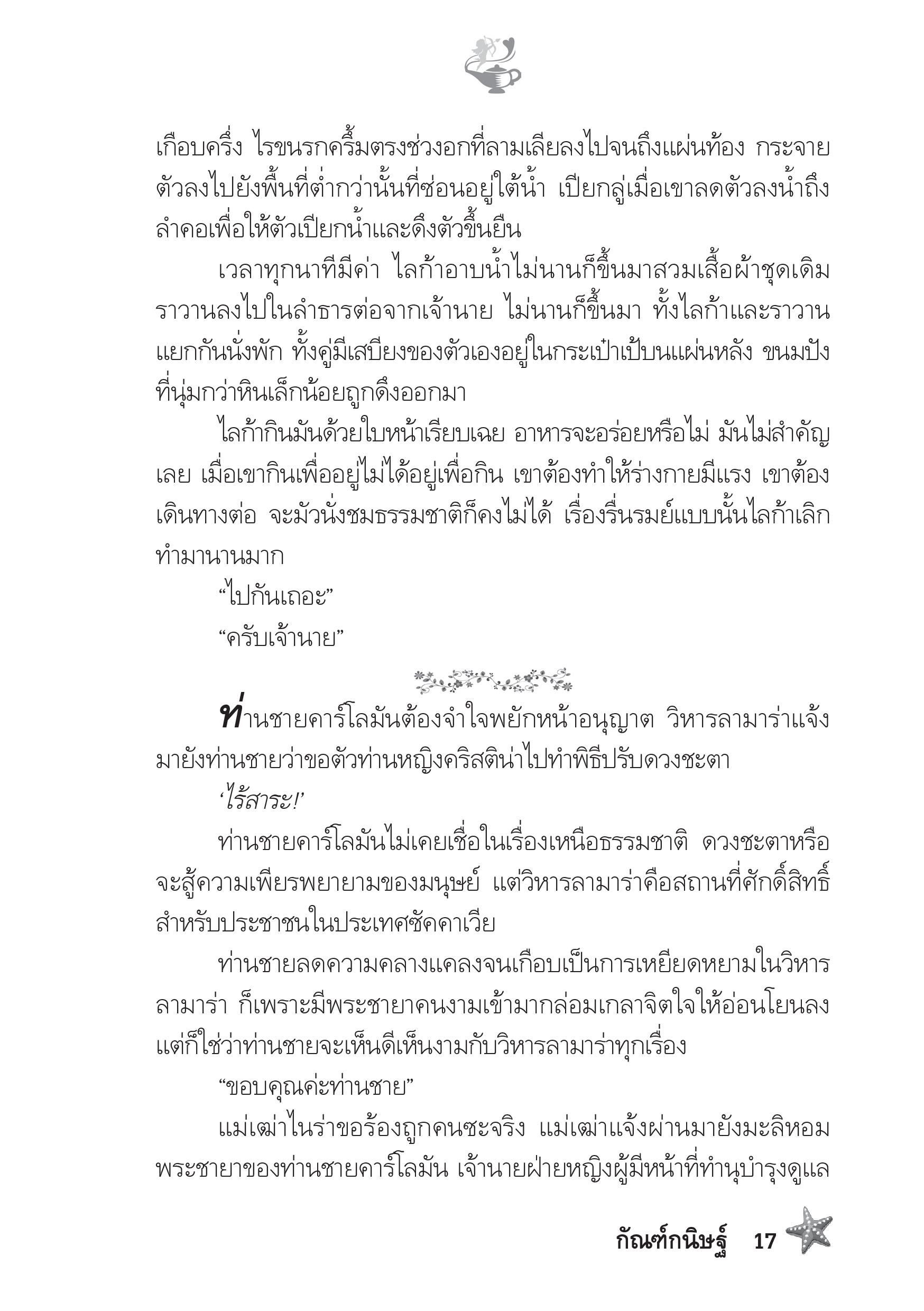 เกือบครึ่ง ไรขนรกครึ้มตรงช่วงอกที่ลามเลียลงไปจนถึงแผ่นท้อง กระจายตัวลงไปยังพื้นที่ต่ำกว่านั้นที่ซ่อนอยู่ใต้น้ำ เปียกลู่เมื่อเขาลดตัวลงน้ำถึงลำคอเพื่อให้ตัวเปียกน้ำและดึงตัวขึ้นยืน

เวลาทุกนาทีมีค่า ไลก้าอาบน้ำไม่นานก็ขึ้นมาสวมเสื้อผ้าชุดเดิม ราวานลงไปในลำธารต่อจากเจ้านาย ไม่นานก็ขึ้นมา ทั้งไลก้าและราวานแยกกันนั่งพัก ทั้งคู่มีเสบียงของตัวเองอยู่ในกระเป๋าเป้บนแผ่นหลัง ขนมปังที่นุ่มกว่าหินเล็กน้อยถูกดึงออกมา

ไลก้ากินมันด้วยใบหน้าเรียบเฉย อาหารจะอร่อยหรือไม่ มันไม่สำคัญเลย เมื่อเขากินเพื่ออยู่ไม่ได้อยู่เพื่อกิน เขาต้องทำให้ร่างกายมีแรง เขาต้องเดินทางต่อ จะมัวนั่งชมธรรมชาติก็คงไม่ได้ เรื่องรื่นรมย์แบบนั้นไลก้าเลิกทำมานานมาก

“ไปกันเถอะ”

“ครับเจ้านาย”

ท่านชายคาร์โลมันต้องจำใจพยักหน้าอนุญาต วิหารลามาร่าแจ้งมายังท่านชายว่าขอตัวท่านหญิงคริสติน่าไปทำพิธีปรับดวงชะตา

‘ไร้สาระ!’

ท่านชายคาร์โลมันไม่เคยเชื่อในเรื่องเหนือธรรมชาติ ดวงชะตาหรือจะสู้ความเพียรพยายามของมนุษย์ แต่วิหารลามาร่าคือสถานที่ศักดิ์สิทธิ์สำหรับประชาชนในประเทศซัคคาเวีย

ท่านชายลดความคลางแคลงจนเกือบเป็นการเหยียดหยามในวิหารลามาร่า ก็เพราะมีพระชายาคนงามเข้ามากล่อมเกลาจิตใจให้อ่อนโยนลง แต่ก็ใช่ว่าท่านชายจะเห็นดีเห็นงามกับวิหารลามาร่าทุกเรื่อง

“ขอบคุณค่ะท่านชาย”

แม่เฒ่าไนร่าขอร้องถูกคนซะจริง แม่เฒ่าแจ้งผ่านมายังมะลิหอม พระชายาของท่านชายคาร์โลมัน เจ้านายฝ่ายหญิงผู้มีหน้าที่ทำนุบำรุงดูแล

กัณฑ์กนิษฐ์ 17